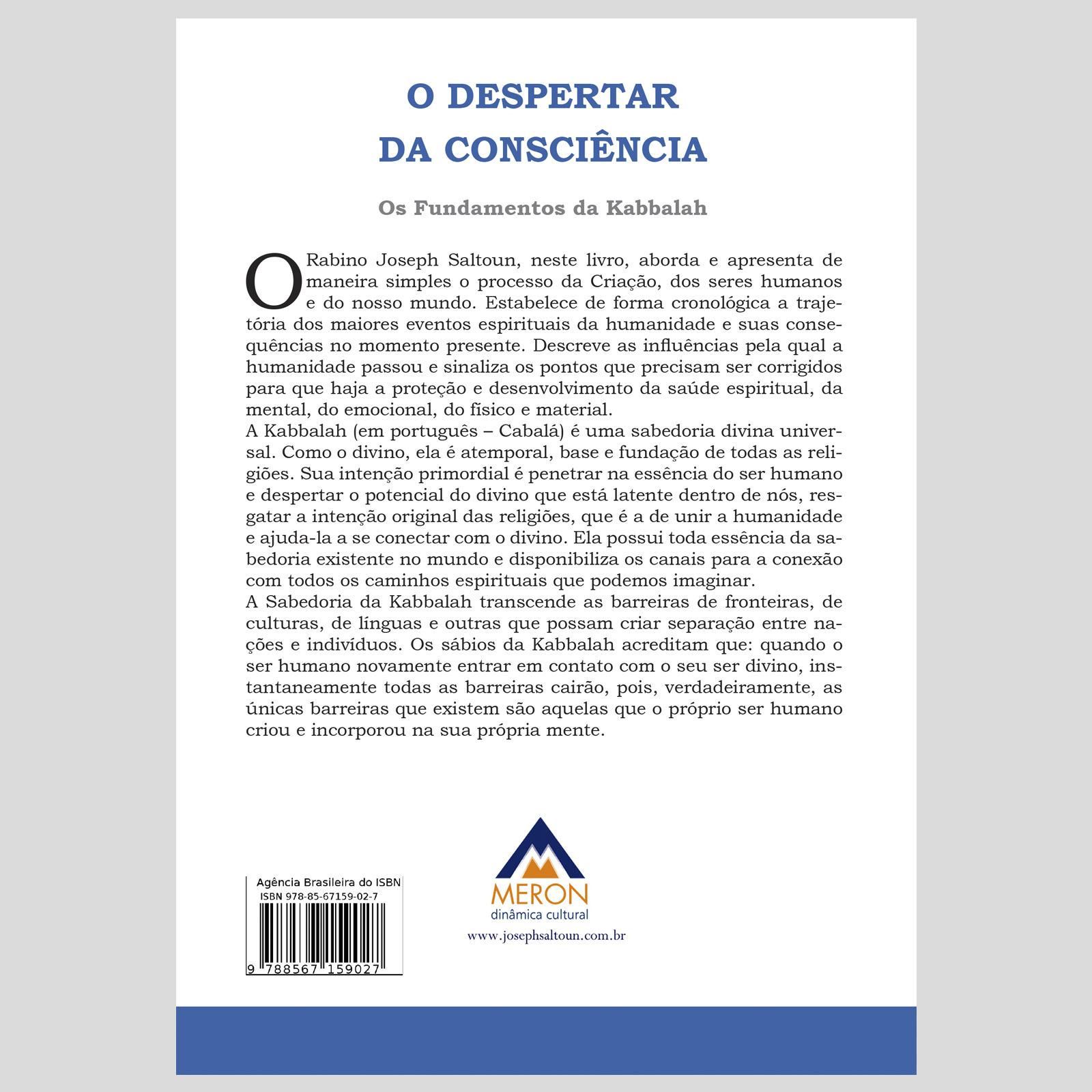 O DESPERTAR DA CONSCIÊNCIA

Os Fundamentos da Kabbalah

O Rabino Joseph Saltoun, neste livro, aborda e apresenta de maneira simples o processo da Criação, dos seres humanos e do nosso mundo. Estabelece de forma cronológica a trajetória dos maiores eventos espirituais da humanidade e suas consequências no momento presente. Descreve as influências pela qual a humanidade passou e sinaliza os pontos que precisam ser corrigidos para que haja a proteção e desenvolvimento da saúde espiritual, da mental, do emocional, do físico e material.
A Kabbalah (em português – Cabalá) é uma sabedoria divina universal. Como o divino, ela é atemporal, base e fundação de todas as religiões. Sua intenção primordial é penetrar na essência do ser humano e despertar o potencial do divino que está latente dentro de nós, resgatar a intenção original das religiões, que é a de unir a humanidade e ajuda-la a se conectar com o divino. Ela possui toda essência da sabedoria existente no mundo e disponibiliza os canais para a conexão com todos os caminhos espirituais que podemos imaginar.
A Sabedoria da Kabbalah transcende as barreiras de fronteiras, de culturas, de línguas e outras que possam criar separação entre nações e indivíduos. Os sábios da Kabbalah acreditam que: quando o ser humano novamente entrar em contato com o seu ser divino, instantaneamente todas as barreiras cairão, pois, verdadeiramente, as únicas barreiras que existem são aquelas que o próprio ser humano criou e incorporou na sua própria mente.

Agência Brasileira do ISBN
ISBN 978-85-67159-02-7
9 788567 159027

MERON
dinâmica cultural
www.josephsaltoun.com.br